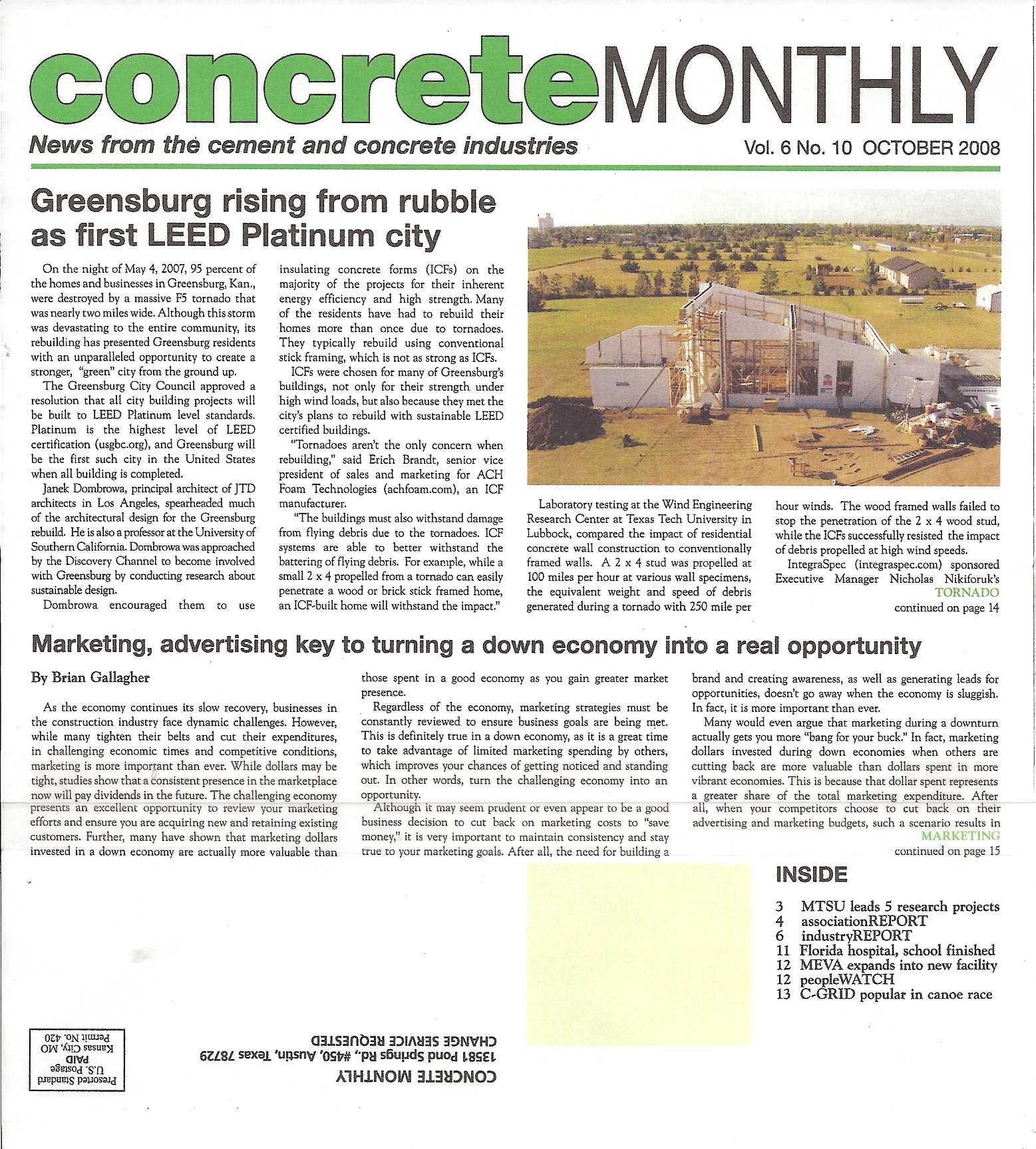 concreteMONTHLY

News from the cement and concrete industries

Vol. 6 No. 10 OCTOBER 2008

Greensburg rising from rubble as first LEED Platinum city

On the night of May 4, 2007, 95 percent of the homes and businesses in Greensburg, Kan., were destroyed by a massive F5 tornado that was nearly two miles wide. Although this storm was devastating to the entire community, its rebuilding has presented Greensburg residents with an unparalleled opportunity to create a stronger, "green" city from the ground up.

The Greensburg City Council approved a resolution that all city building projects will be built to LEED Platinum level standards. Platinum is the highest level of LEED certification (usgbc.org), and Greensburg will be the first such city in the United States when all building is completed.

Janek Dombrowa, principal architect of JTD architects in Los Angeles, spearheaded much of the architectural design for the Greensburg rebuild. He is also a professor at the University of Southern California. Dombrowa was approached by the Discovery Channel to become involved with Greensburg by conducting research about sustainable design.

Dombrowa encouraged them to use insulating concrete forms (ICFs) on the majority of the projects for their inherent energy efficiency and high strength. Many of the residents have had to rebuild their homes more than once due to tornadoes. They typically rebuild using conventional stick framing, which is not as strong as ICFs.

ICFs were chosen for many of Greensburg's buildings, not only for their strength under high wind loads, but also because they met the city's plans to rebuild with sustainable LEED certified buildings.

"Tornadoes aren't the only concern when rebuilding," said Erich Brandt, senior vice president of sales and marketing for ACH Foam Technologies (achfoam.com), an ICF manufacturer.

"The buildings must also withstand damage from flying debris due to the tornadoes. ICF systems are able to better withstand the battering of flying debris. For example, while a small 2 x 4 propelled from a tornado can easily penetrate a wood or brick stick framed home, an ICF-built home will withstand the impact."

Laboratory testing at the Wind Engineering Research Center at Texas Tech University in Lubbock, compared the impact of residential concrete wall construction to conventionally framed walls. A 2 x 4 stud was propelled at 100 miles per hour at various wall specimens, the equivalent weight and speed of debris generated during a tornado with 250 mile per hour winds. The wood framed walls failed to stop the penetration of the 2 x 4 wood stud, while the ICFs successfully resisted the impact of debris propelled at high wind speeds.

IntegraSpec (integraspec.com) sponsored Executive Manager Nicholas Nikiforuk's

TORNADO
continued on page 14

Marketing, advertising key to turning a down economy into a real opportunity

By Brian Gallagher

As the economy continues its slow recovery, businesses in the construction industry face dynamic challenges. However, while many tighten their belts and cut their expenditures, in challenging economic times and competitive conditions, marketing is more important than ever. While dollars may be tight, studies show that a consistent presence in the marketplace now will pay dividends in the future. The challenging economy presents an excellent opportunity to review your marketing efforts and ensure you are acquiring new and retaining existing customers. Further, many have shown that marketing dollars invested in a down economy are actually more valuable than those spent in a good economy as you gain greater market presence.

Regardless of the economy, marketing strategies must be constantly reviewed to ensure business goals are being met. This is definitely true in a down economy, as it is a great time to take advantage of limited marketing spending by others, which improves your chances of getting noticed and standing out. In other words, turn the challenging economy into an opportunity.

Although it may seem prudent or even appear to be a good business decision to cut back on marketing costs to "save money," it is very important to maintain consistency and stay true to your marketing goals. After all, the need for building a brand and creating awareness, as well as generating leads for opportunities, doesn't go away when the economy is sluggish. In fact, it is more important than ever.

Many would even argue that marketing during a downturn actually gets you more "bang for your buck." In fact, marketing dollars invested during down economies when others are cutting back are more valuable than dollars spent in more vibrant economies. This is because that dollar spent represents a greater share of the total marketing expenditure. After all, when your competitors choose to cut back on their advertising and marketing budgets, such a scenario results in

MARKETING
continued on page 15

INSIDE

3 MTSU leads 5 research projects
4 associationREPORT
6 industryREPORT
11 Florida hospital, school finished
12 MEVA expands into new facility
12 peopleWATCH
13 C-GRID popular in canoe race

CONCRETE MONTHLY
13581 Pond Springs Rd., #450, Austin, Texas 78729
CHANGE SERVICE REQUESTED

Presorted Standard
U.S. Postage
PAID
Kansas City, MO
Permit No. 420